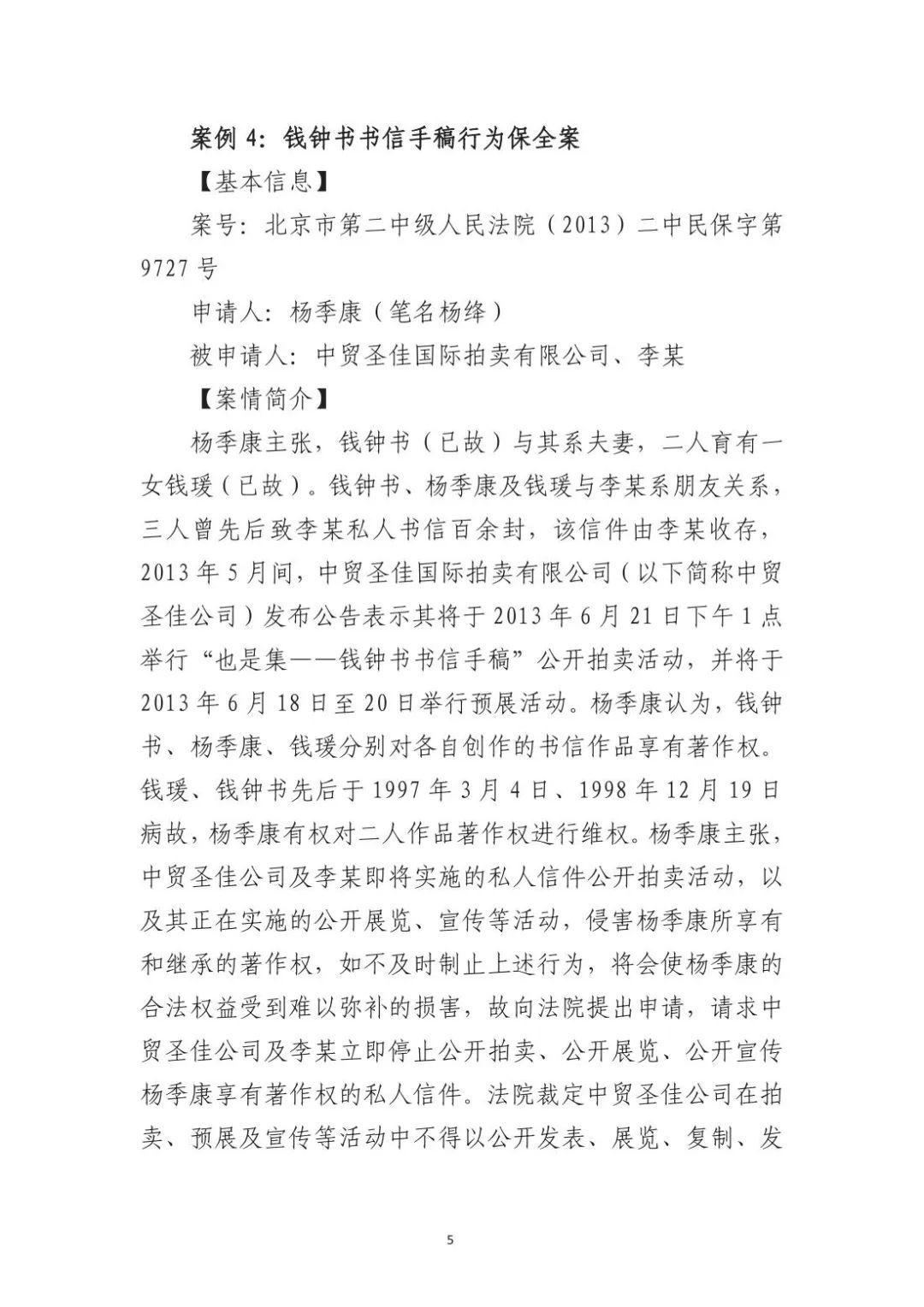 案例 4：钱钟书书信手稿行为保全案

【基本信息】

案号：北京市第二中级人民法院（2013）二中民保字第 9727 号

申请人：杨季康（笔名杨绛）

被申请人：中贸圣佳国际拍卖有限公司、李某

【案情简介】

杨季康主张，钱钟书（已故）与其系夫妻，二人育有一女钱瑗（已故）。钱钟书、杨季康及钱瑗与李某系朋友关系，三人曾先后致李某私人书信百余封，该信件由李某收存，2013 年 5 月间，中贸圣佳国际拍卖有限公司（以下简称中贸圣佳公司）发布公告表示其将于 2013 年 6 月 21 日下午 1 点举行“也是集——钱钟书书信手稿”公开拍卖活动，并将于 2013 年 6 月 18 日至 20 日举行预展活动。杨季康认为，钱钟书、杨季康、钱瑗分别对各自创作的书信作品享有著作权。钱瑗、钱钟书先后于 1997 年 3 月 4 日、1998 年 12 月 19 日病故，杨季康有权对二人作品著作权进行维权。杨季康主张，中贸圣佳公司及李某即将实施的私人信件公开拍卖活动，以及其正在实施的公开展览、宣传等活动，侵害杨季康所享有和继承的著作权，如不及时制止上述行为，将会使杨季康的合法权益受到难以弥补的损害，故向法院提出申请，请求中贸圣佳公司及李某立即停止公开拍卖、公开展览、公开宣传杨季康享有著作权的私人信件。法院裁定中贸圣佳公司在拍卖、预展及宣传等活动中不得以公开发表、展览、复制、发

5